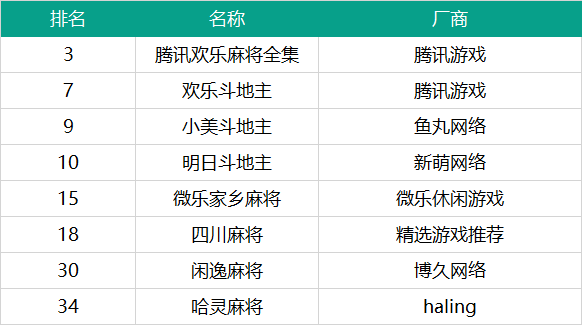 | 排名 | 名称 | 厂商 |
|---|---|---|
| 3 | 腾讯欢乐麻将全集 | 腾讯游戏 |
| 7 | 欢乐斗地主 | 腾讯游戏 |
| 9 | 小美斗地主 | 鱼丸网络 |
| 10 | 明日斗地主 | 新萌网络 |
| 15 | 微乐家乡麻将 | 微乐休闲游戏 |
| 18 | 四川麻将 | 精选游戏推荐 |
| 30 | 闲逸麻将 | 博久网络 |
| 34 | 哈灵麻将 | haling |